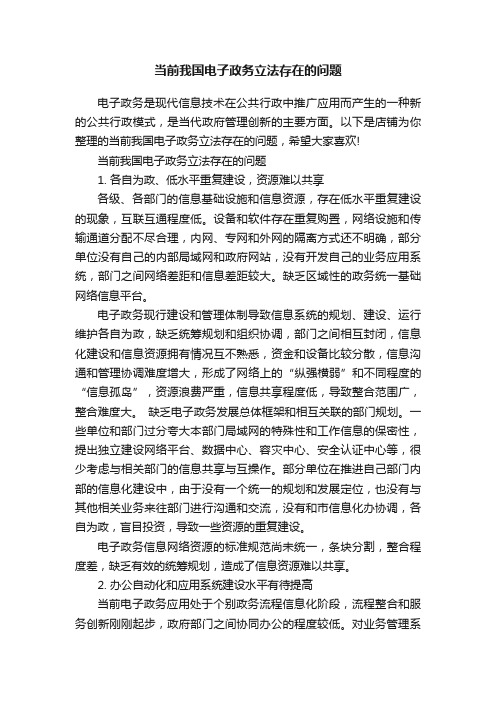 当前我国电子政务立法存在的问题

电子政务是现代信息技术在公共行政中推广应用而产生的一种新的公共行政模式，是当代政府管理创新的主要方面。以下是店铺为你整理的当前我国电子政务立法存在的问题，希望大家喜欢!

当前我国电子政务立法存在的问题

1. 各自为政、低水平重复建设，资源难以共享

各级、各部门的信息基础设施和信息资源，存在低水平重复建设的现象，互联互通程度低。设备和软件存在重复购置，网络设施和传输通道分配不尽合理，内网、专网和外网的隔离方式还不明确，部分单位没有自己的内部局域网和政府网站，没有开发自己的业务应用系统，部门之间网络差距和信息差距较大。缺乏区域性的政务统一基础网络信息平台。

电子政务现行建设和管理体制导致信息系统的规划、建设、运行维护各自为政，缺乏统筹规划和组织协调，部门之间相互封闭，信息化建设和信息资源拥有情况互不熟悉，资金和设备比较分散，信息沟通和管理协调难度增大，形成了网络上的“纵强横弱”和不同程度的“信息孤岛”，资源浪费严重，信息共享程度低，导致整合范围广，整合难度大。 缺乏电子政务发展总体框架和相互关联的部门规划。一些单位和部门过分夸大本部门局域网的特殊性和工作信息的保密性，提出独立建设网络平台、数据中心、容灾中心、安全认证中心等，很少考虑与相关部门的信息共享与互操作。部分单位在推进自己部门内部的信息化建设中，由于没有一个统一的规划和发展定位，也没有与其他相关业务来往部门进行沟通和交流，没有和市信息化办协调，各自为政，盲目投资，导致一些资源的重复建设。

电子政务信息网络资源的标准规范尚未统一，条块分割，整合程度差，缺乏有效的统筹规划，造成了信息资源难以共享。

2. 办公自动化和应用系统建设水平有待提高

当前电子政务应用处于个别政务流程信息化阶段，流程整合和服务创新刚刚起步，政府部门之间协同办公的程度较低。对业务管理系